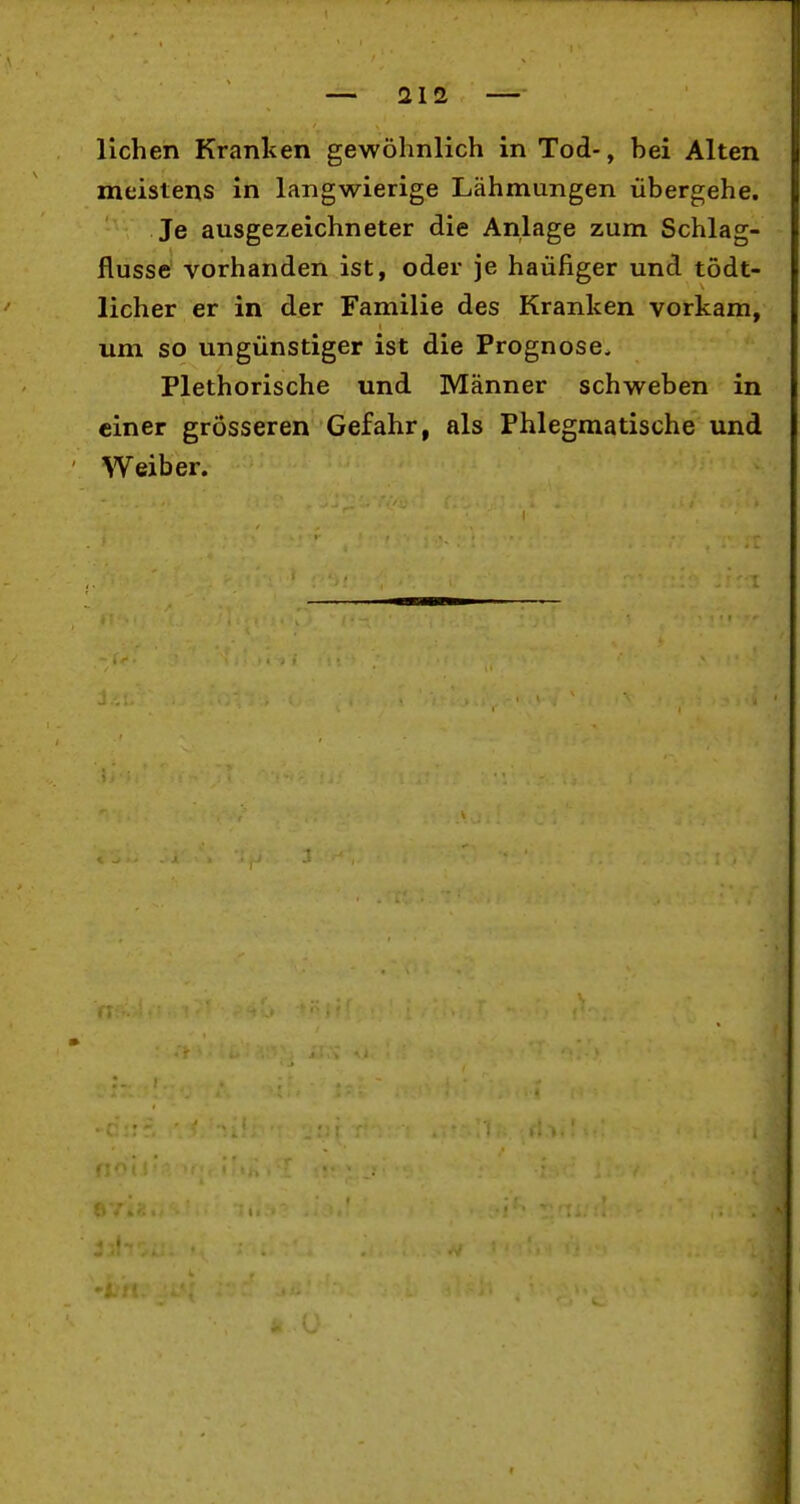 — 212 —

lichen Kranken gewöhnlich in Tod-, bei Alten meistens in langwierige Lähmungen übergehe.

Je ausgezeichneter die Anlage zum Schlagflusse vorhanden ist, oder je haüfiger und tödtlicher er in der Familie des Kranken vorkam, um so ungünstiger ist die Prognose.

Plethorische und Männer schweben in einer grösseren Gefahr, als Phlegmatische und Weiber.